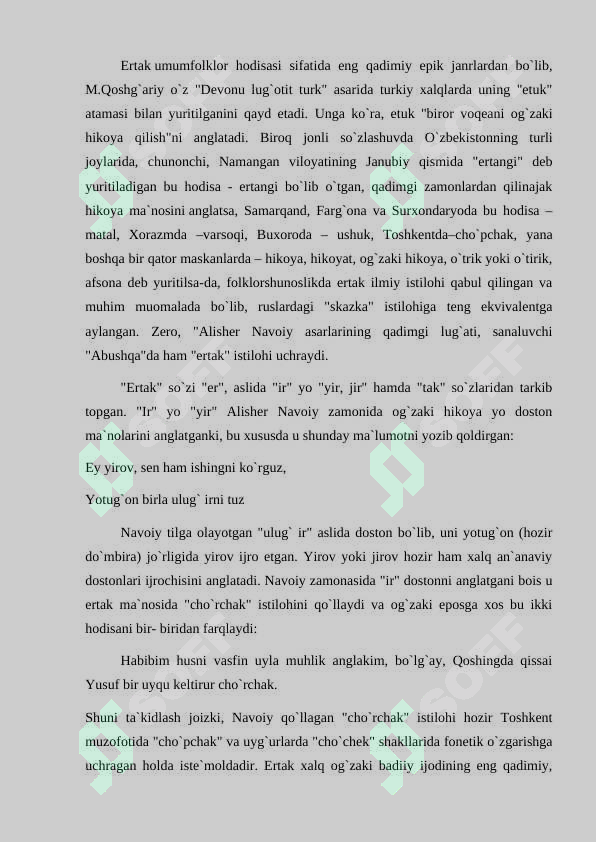 Ertak umumfolklor hodisasi sifatida eng qadimiy epik janrlardan bo`lib, M.Qoshg`ariy o`z "Devonu lug`otit turk" asarida turkiy xalqlarda uning "etuk" atamasi bilan yuritilganini qayd etadi. Unga ko`ra, etuk "biror voqeani og`zaki hikoya qilish"ni anglatadi. Biroq jonli so`zlashuvda O`zbekistonning turli joylarida, chunonchi, Namangan viloyatining Janubiy qismida "ertangi" deb yuritiladigan bu hodisa - ertangi bo`lib o`tgan, qadimgi zamonlardan qilinajak hikoya ma`nosini anglatsa, Samarqand, Farg`ona va Surxondaryoda bu hodisa – matal, Xorazmda –varsoqi, Buxoroda – ushuk, Toshkentda–cho`pchak, yana boshqa bir qator maskanlarda – hikoya, hikoyat, og`zaki hikoya, o`trik yoki o`tirik, afsona deb yuritilsa-da, folklorshunoslikda ertak ilmiy istilohi qabul qilingan va muhim muomalada bo`lib, ruslardagi "skazka" istilohiga teng ekvivalentga aylangan. Zero, "Alisher Navoiy asarlarining qadimgi lug`ati, sanaluvchi "Abushqa"da ham "ertak" istilohi uchraydi.

"Ertak" so`zi "er", aslida "ir" yo "yir, jir" hamda "tak" so`zlaridan tarkib topgan. "Ir" yo "yir" Alisher Navoiy zamonida og`zaki hikoya yo doston ma`nolarini anglatganki, bu xususda u shunday ma`lumotni yozib qoldirgan:

Ey yirov, sen ham ishingni ko`rguz,

Yotug`on birla ulug` irni tuz

Navoiy tilga olayotgan "ulug` ir" aslida doston bo`lib, uni yotug`on (hozir do`mbira) jo`rligida yirov ijro etgan. Yirov yoki jirov hozir ham xalq an`anaviy dostonlari ijrochisini anglatadi. Navoiy zamonasida "ir" dostonni anglatgani bois u ertak ma`nosida "cho`rchak" istilohini qo`llaydi va og`zaki eposga xos bu ikki hodisani bir- biridan farqlaydi:

Habibim husni vasfin uyla muhlik anglakim, bo`lg`ay, Qoshingda qissai Yusuf bir uyqu keltirur cho`rchak.

Shuni ta`kidlash joizki, Navoiy qo`llagan "cho`rchak" istilohi hozir Toshkent muzofotida "cho`pchak" va uyg`urlarda "cho`chek" shakllarida fonetik o`zgarishga uchragan holda iste`moldadir. Ertak xalq og`zaki badiiy ijodining eng qadimiy,